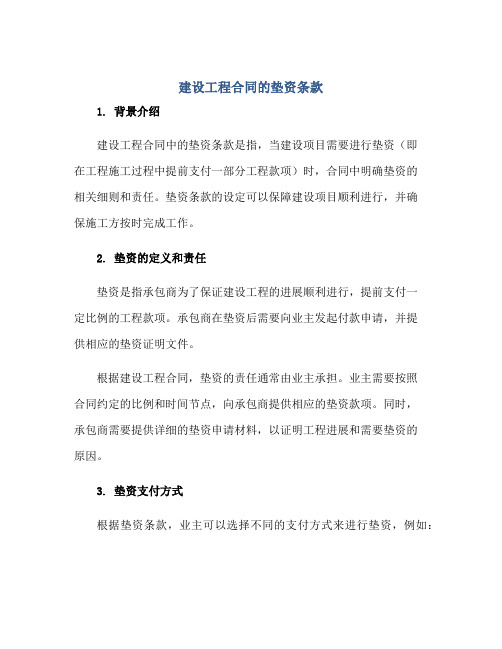 建设工程合同的垫资条款

1. 背景介绍

建设工程合同中的垫资条款是指，当建设项目需要进行垫资（即在工程施工过程中提前支付一部分工程款项）时，合同中明确垫资的相关细则和责任。垫资条款的设定可以保障建设项目顺利进行，并确保施工方按时完成工作。

2. 垫资的定义和责任

垫资是指承包商为了保证建设工程的进展顺利进行，提前支付一定比例的工程款项。承包商在垫资后需要向业主发起付款申请，并提供相应的垫资证明文件。

根据建设工程合同，垫资的责任通常由业主承担。业主需要按照合同约定的比例和时间节点，向承包商提供相应的垫资款项。同时，承包商需要提供详细的垫资申请材料，以证明工程进展和需要垫资的原因。

3. 垫资支付方式

根据垫资条款，业主可以选择不同的支付方式来进行垫资，例如：